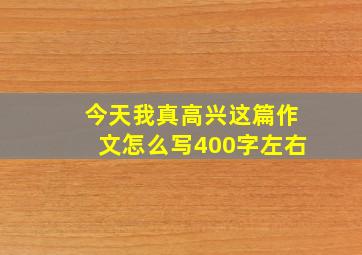 今天我真高兴这篇作文怎么写400字左右